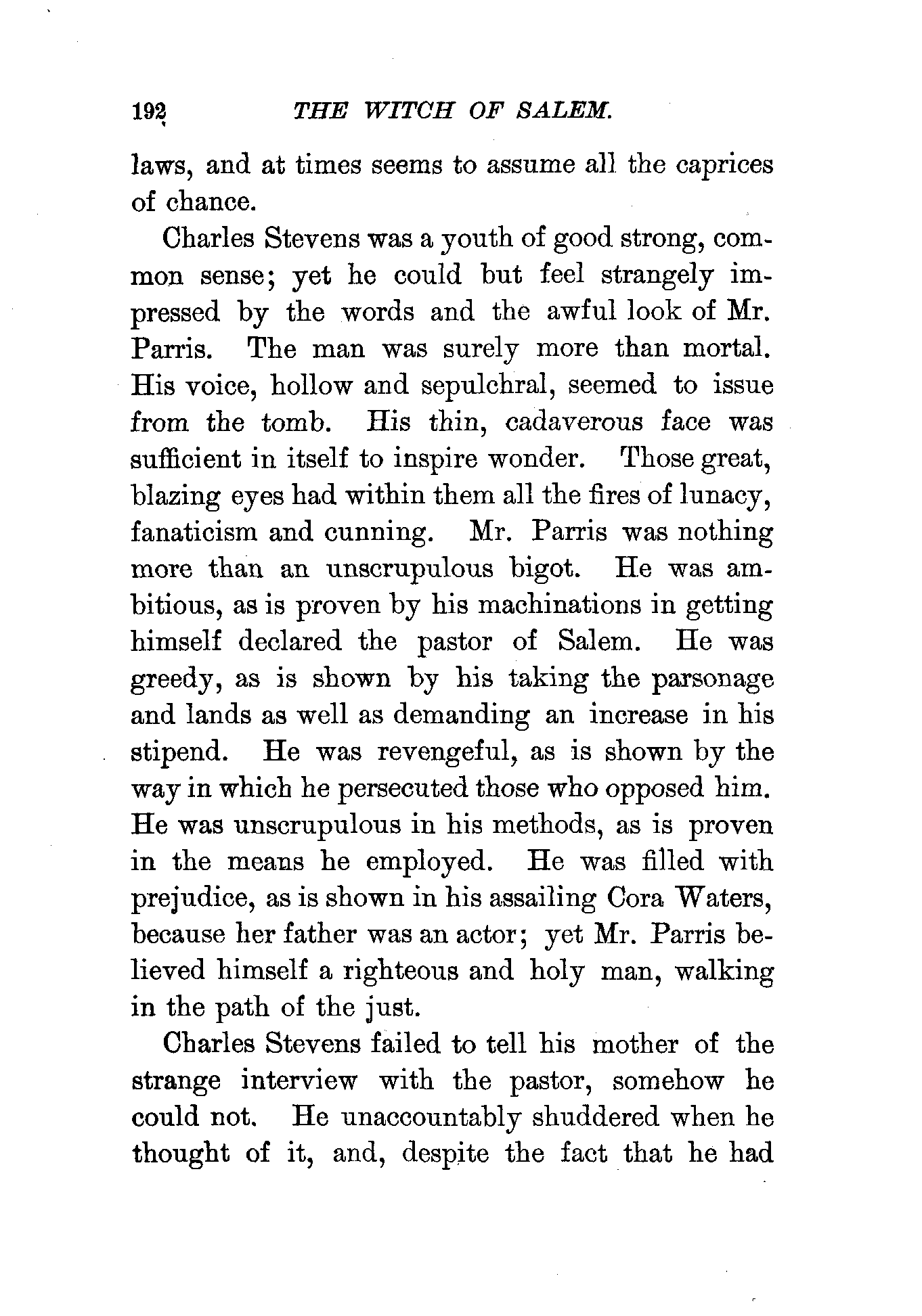 192 THE WITCH OF SALEM.

laws, and at times seems to assume all the caprices of chance.

Charles Stevens was a youth of good strong, common sense; yet he could but feel strangely impressed by the words and the awful look of Mr. Parris. The man was surely more than mortal. His voice, hollow and sepulchral, seemed to issue from the tomb. His thin, cadaverous face was sufficient in itself to inspire wonder. Those great, blazing eyes had within them all the fires of lunacy, fanaticism and cunning. Mr. Parris was nothing more than an unscrupulous bigot. He was ambitious, as is proven by his machinations in getting himself declared the pastor of Salem. He was greedy, as is shown by his taking the parsonage and lands as well as demanding an increase in his stipend. He was revengeful, as is shown by the way in which he persecuted those who opposed him. He was unscrupulous in his methods, as is proven in the means he employed. He was filled with prejudice, as is shown in his assailing Cora Waters, because her father was an actor; yet Mr. Parris believed himself a righteous and holy man, walking in the path of the just.

Charles Stevens failed to tell his mother of the strange interview with the pastor, somehow he could not. He unaccountably shuddered when he thought of it, and, despite the fact that he had